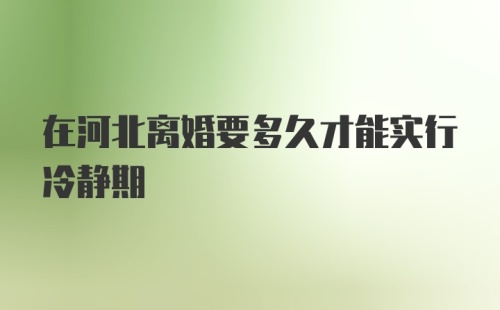 在河北离婚要多久才能实行冷静期